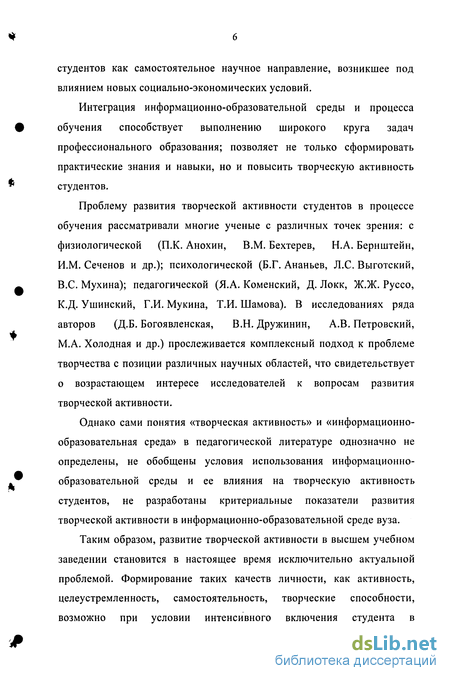 6

студентов как самостоятельное научное направление, возникшее под влиянием новых социально-экономических условий.

Интеграция информационно-образовательной среды и процесса обучения способствует выполнению широкого круга задач профессионального образования; позволяет не только сформировать практические знания и навыки, но и повысить творческую активность студентов.

Проблему развития творческой активности студентов в процессе обучения рассматривали многие ученые с различных точек зрения: с физиологической (П.К. Анохин, В.М. Бехтерев, Н.А. Бернштейн, И.М. Сеченов и др.); психологической (Б.Г. Ананьев, Л.С. Выготский, В.С. Мухина); педагогической (Я.А. Коменский, Д. Локк, Ж.Ж. Руссо, К.Д. Ушинский, Г.И. Мукина, Т.И. Шамова). В исследованиях ряда авторов (Д.Б. Богоявленская, В.Н. Дружинин, А.В. Петровский, М.А. Холодная и др.) прослеживается комплексный подход к проблеме творчества с позиции различных научных областей, что свидетельствует о возрастающем интересе исследователей к вопросам развития творческой активности.

Однако сами понятия «творческая активность» и «информационно-образовательная среда» в педагогической литературе однозначно не определены, не обобщены условия использования информационно-образовательной среды и ее влияния на творческую активность студентов, не разработаны критериальные показатели развития творческой активности в информационно-образовательной среде вуза.

Таким образом, развитие творческой активности в высшем учебном заведении становится в настоящее время исключительно актуальной проблемой. Формирование таких качеств личности, как активность, целеустремленность, самостоятельность, творческие способности, возможно при условии интенсивного включения студента в

dsLib.net
библиотека диссертаций